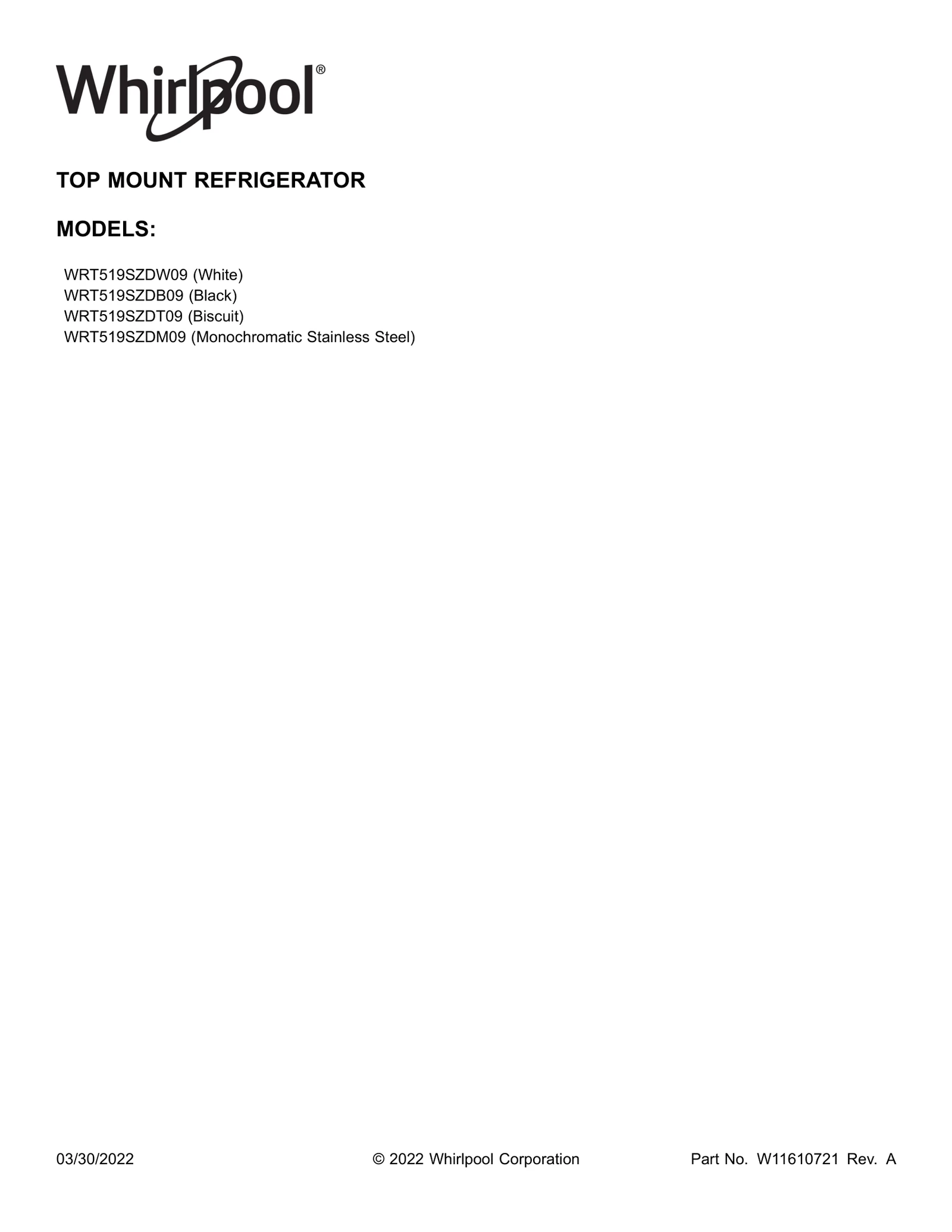 Whirlpool®

TOP MOUNT REFRIGERATOR

MODELS:

WRT519SZDW09 (White)
WRT519SZDB09 (Black)
WRT519SZDT09 (Biscuit)
WRT519SZDM09 (Monochromatic Stainless Steel)

03/30/2022 © 2022 Whirlpool Corporation Part No. W11610721 Rev. A